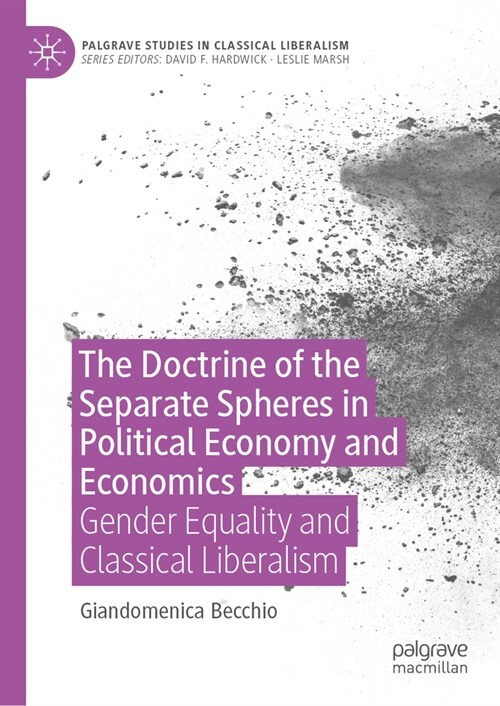 PALGRAVE STUDIES IN CLASSICAL LIBERALISM
SERIES EDITORS: DAVID F. HARDWICK · LESLIE MARSH

The Doctrine of the Separate Spheres in Political Economy and Economics
Gender Equality and Classical Liberalism

Giandomenica Becchio

palgrave macmillan